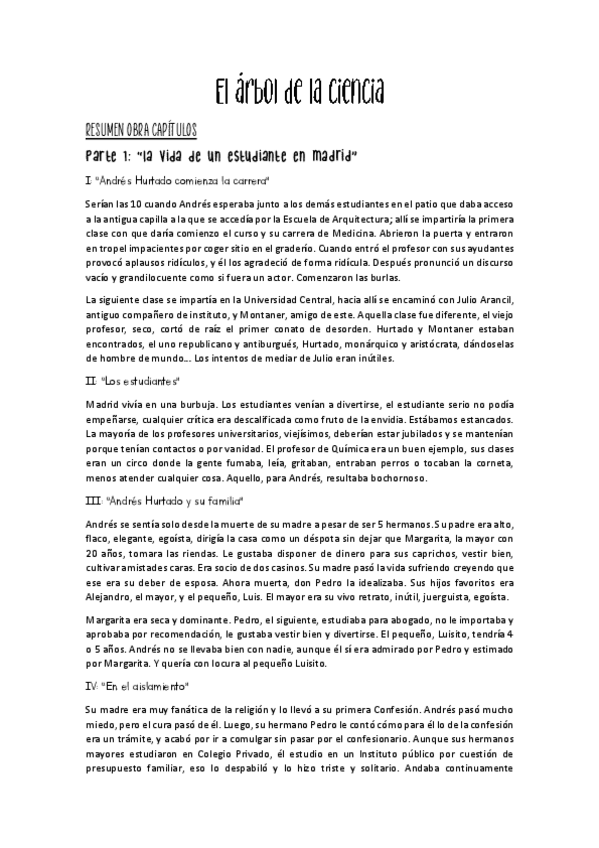 El árbol de la ciencia

RESUMEN OBRA CAPÍTULOS

Parte 1: "la vida de un estudiante en Madrid"

I: "Andrés Hurtado comienza la carrera"

Serían las 10 cuando Andrés esperaba junto a los demás estudiantes en el patio que daba acceso a la antigua capilla a la que se accedía por la Escuela de Arquitectura; allí se impartiría la primera clase con que daría comienzo el curso y su carrera de Medicina. Abrieron la puerta y entraron en tropel impacientes por coger sitio en el graderío. Cuando entró el profesor con sus ayudantes provocó aplausos ridículos, y él los agradeció de forma ridícula. Después pronunció un discurso vacío y grandilocuente como si fuera un actor. Comenzaron las burlas.

La siguiente clase se impartía en la Universidad Central, hacia allí se encaminó con Julio Arancil, antiguo compañero de instituto, y Montaner, amigo de este. Aquella clase fue diferente, el viejo profesor, seco, cortó de raíz el primer conato de desorden. Hurtado y Montaner estaban encontrados, el uno republicano y antiburgués, Hurtado, monárquico y aristócrata, dándoselas de hombre de mundo... Los intentos de mediar de Julio eran inútiles.

II: "Los estudiantes"

Madrid vivía en una burbuja. Los estudiantes venían a divertirse, el estudiante serio no podía empeñarse, cualquier crítica era descalificada como fruto de la envidia. Estábamos estancados. La mayoría de los profesores universitarios, viejísimos, deberían estar jubilados y se mantenían porque tenían contactos o por vanidad. El profesor de Química era un buen ejemplo, sus clases eran un circo donde la gente fumaba, leía, gritaban, entraban perros o tocaban la corneta, menos atender cualquier cosa. Aquello, para Andrés, resultaba bochornoso.

III: "Andrés Hurtado y su familia"

Andrés se sentía solo desde la muerte de su madre a pesar de ser 5 hermanos. Su padre era alto, flaco, elegante, egoísta, dirigía la casa como un déspota sin dejar que Margarita, la mayor con 20 años, tomara las riendas. Le gustaba disponer de dinero para sus caprichos, vestir bien, cultivar amistades caras. Era socio de dos casinos. Su madre pasó la vida sufriendo creyendo que ese era su deber de esposa. Ahora muerta, don Pedro la idealizaba. Sus hijos favoritos era Alejandro, el mayor, y el pequeño, Luis. El mayor era su vivo retrato, inútil, juerguista, egoísta.

Margarita era seca y dominante. Pedro, el siguiente, estudiaba para abogado, no le importaba y aprobaba por recomendación, le gustaba vestir bien y divertirse. El pequeño, Luisito, tendría 4 o 5 años. Andrés no se llevaba bien con nadie, aunque él sí era admirado por Pedro y estimado por Margarita. Y quería con locura al pequeño Luisito.

IV: "En el aislamiento"

Su madre era muy fanática de la religión y lo llevó a su primera Confesión. Andrés pasó mucho miedo, pero el cura pasó de él. Luego, su hermano Pedro le contó cómo para él lo de la confesión era un trámite, y acabó por ir a comulgar sin pasar por el confesionario. Aunque sus hermanos mayores estudiaron en Colegio Privado, él estudio en un Instituto público por cuestión de presupuesto familiar, eso lo despabiló y lo hizo triste y solitario. Andaba continuamente